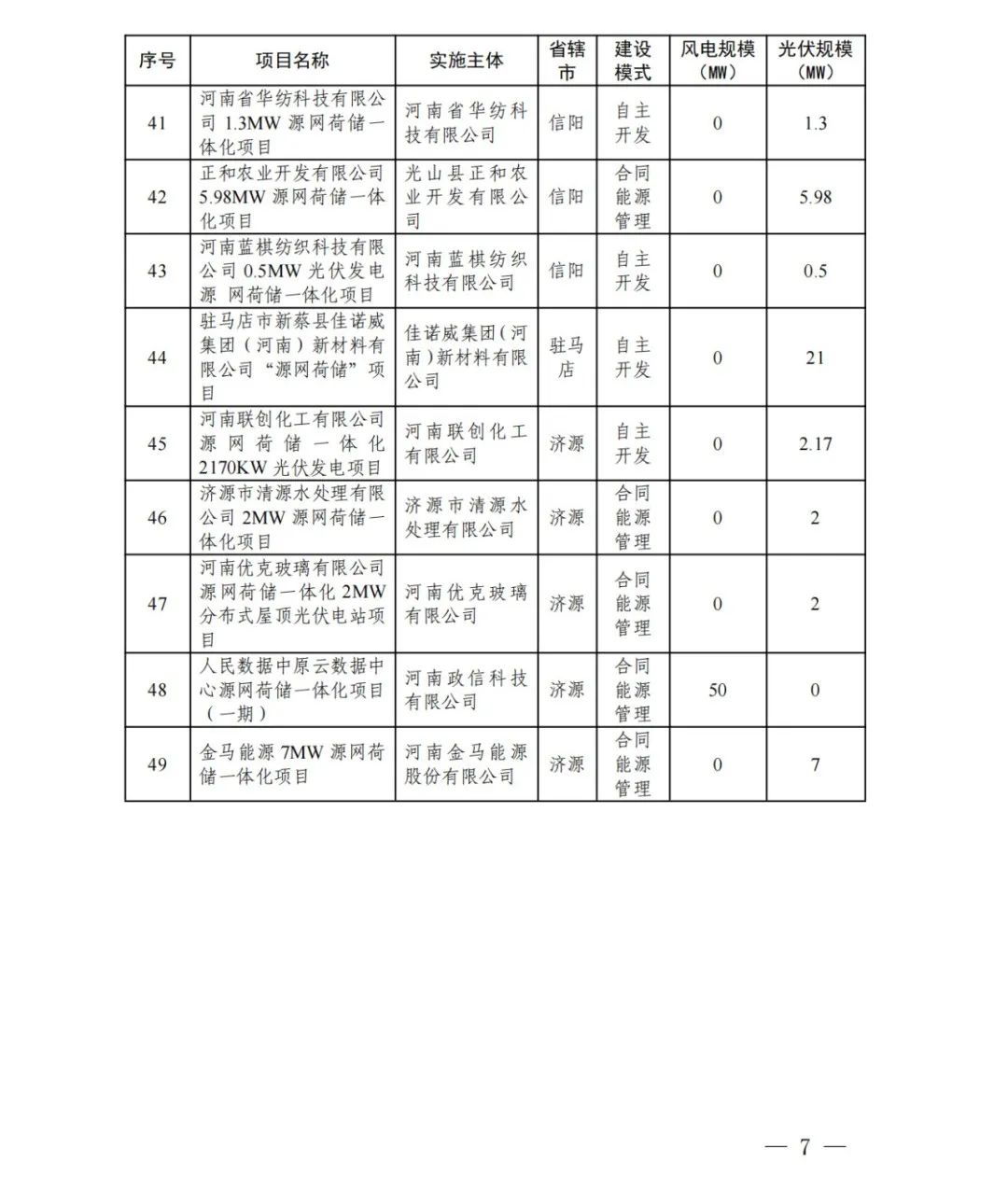 | 序号 | 项目名称 | 实施主体 | 省辖市 | 建设模式 | 风电规模（MW） | 光伏规模（MW） |
|---|---|---|---|---|---|---|
| 41 | 河南省华纺科技有限公司 1.3MW 源网荷储一体化项目 | 河南省华纺科技有限公司 | 信阳 | 自主开发 | 0 | 1.3 |
| 42 | 正和农业开发有限公司 5.98MW 源网荷储一体化项目 | 光山县正和农业开发有限公司 | 信阳 | 合同能源管理 | 0 | 5.98 |
| 43 | 河南蓝棋纺织科技有限公司 0.5MW 光伏发电源 网荷储一体化项目 | 河南蓝棋纺织科技有限公司 | 信阳 | 自主开发 | 0 | 0.5 |
| 44 | 驻马店市新蔡县佳诺威集团（河南）新材料有限公司“源网荷储”项目 | 佳诺威集团（河南）新材料有限公司 | 驻马店 | 自主开发 | 0 | 21 |
| 45 | 河南联创化工有限公司源网荷储一体化 2170KW 光伏发电项目 | 河南联创化工有限公司 | 济源 | 自主开发 | 0 | 2.17 |
| 46 | 济源市清源水处理有限公司 2MW 源网荷储一体化项目 | 济源市清源水处理有限公司 | 济源 | 合同能源管理 | 0 | 2 |
| 47 | 河南优克玻璃有限公司源网荷储一体化 2MW 分布式屋顶光伏电站项目 | 河南优克玻璃有限公司 | 济源 | 合同能源管理 | 0 | 2 |
| 48 | 人民数据中原云数据中心源网荷储一体化项目（一期） | 河南政信科技有限公司 | 济源 | 合同能源管理 | 50 | 0 |
| 49 | 金马能源 7MW 源网荷储一体化项目 | 河南金马能源股份有限公司 | 济源 | 合同能源管理 | 0 | 7 |

— 7 —